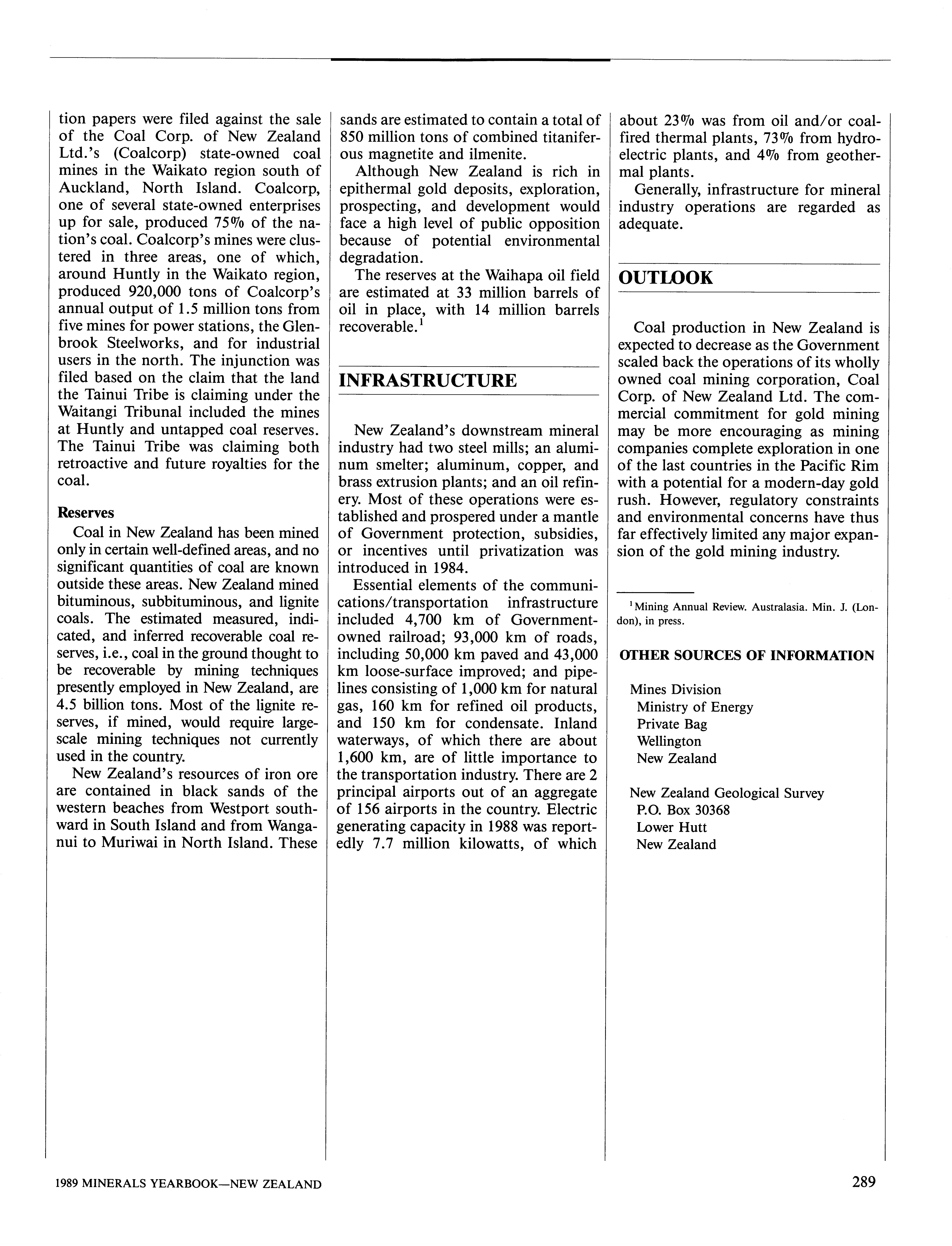 tion papers were filed against the sale of the Coal Corp. of New Zealand Ltd.'s (Coalcorp) state-owned coal mines in the Waikato region south of Auckland, North Island. Coalcorp, one of several state-owned enterprises up for sale, produced 75% of the nation's coal. Coalcorp's mines were clustered in three areas, one of which, around Huntly in the Waikato region, produced 920,000 tons of Coalcorp's annual output of 1.5 million tons from five mines for power stations, the Glenbrook Steelworks, and for industrial users in the north. The injunction was filed based on the claim that the land the Tainui Tribe is claiming under the Waitangi Tribunal included the mines at Huntly and untapped coal reserves. The Tainui Tribe was claiming both retroactive and future royalties for the coal.

Reserves

Coal in New Zealand has been mined only in certain well-defined areas, and no significant quantities of coal are known outside these areas. New Zealand mined bituminous, subbituminous, and lignite coals. The estimated measured, indicated, and inferred recoverable coal reserves, i.e., coal in the ground thought to be recoverable by mining techniques presently employed in New Zealand, are 4.5 billion tons. Most of the lignite reserves, if mined, would require large-scale mining techniques not currently used in the country.

New Zealand's resources of iron ore are contained in black sands of the western beaches from Westport southward in South Island and from Wanganui to Muriwai in North Island. These sands are estimated to contain a total of 850 million tons of combined titaniferous magnetite and ilmenite.

Although New Zealand is rich in epithermal gold deposits, exploration, prospecting, and development would face a high level of public opposition because of potential environmental degradation.

The reserves at the Waihapa oil field are estimated at 33 million barrels of oil in place, with 14 million barrels recoverable.$^1$

INFRASTRUCTURE

New Zealand's downstream mineral industry had two steel mills; an aluminum smelter; aluminum, copper, and brass extrusion plants; and an oil refinery. Most of these operations were established and prospered under a mantle of Government protection, subsidies, or incentives until privatization was introduced in 1984.

Essential elements of the communications/transportation infrastructure included 4,700 km of Government-owned railroad; 93,000 km of roads, including 50,000 km paved and 43,000 km loose-surface improved; and pipelines consisting of 1,000 km for natural gas, 160 km for refined oil products, and 150 km for condensate. Inland waterways, of which there are about 1,600 km, are of little importance to the transportation industry. There are 2 principal airports out of an aggregate of 156 airports in the country. Electric generating capacity in 1988 was reportedly 7.7 million kilowatts, of which about 23% was from oil and/or coal-fired thermal plants, 73% from hydroelectric plants, and 4% from geothermal plants.

Generally, infrastructure for mineral industry operations are regarded as adequate.

OUTLOOK

Coal production in New Zealand is expected to decrease as the Government scaled back the operations of its wholly owned coal mining corporation, Coal Corp. of New Zealand Ltd. The commercial commitment for gold mining may be more encouraging as mining companies complete exploration in one of the last countries in the Pacific Rim with a potential for a modern-day gold rush. However, regulatory constraints and environmental concerns have thus far effectively limited any major expansion of the gold mining industry.

$^1$Mining Annual Review. Australasia. Min. J. (London), in press.

OTHER SOURCES OF INFORMATION

Mines Division
Ministry of Energy
Private Bag
Wellington
New Zealand

New Zealand Geological Survey
P.O. Box 30368
Lower Hutt
New Zealand

1989 MINERALS YEARBOOK—NEW ZEALAND

289